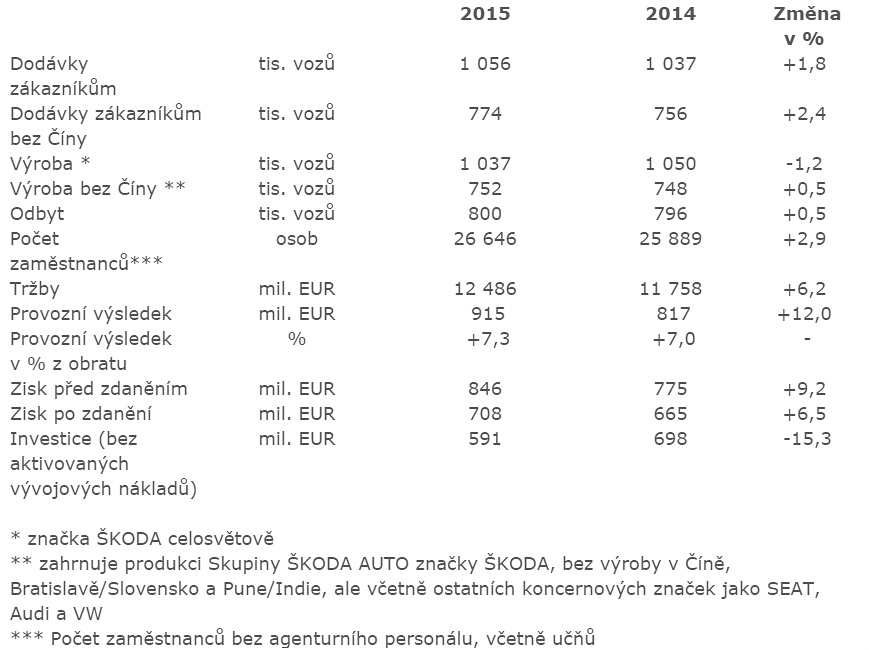 |  |  | 2015 | 2014 | Změna v % |
|---|---|---|---|---|
| Dodávky zákazníkům | tis. vozů | 1 056 | 1 037 | +1,8 |
| Dodávky zákazníkům bez Číny | tis. vozů | 774 | 756 | +2,4 |
| Výroba * | tis. vozů | 1 037 | 1 050 | -1,2 |
| Výroba bez Číny ** | tis. vozů | 752 | 748 | +0,5 |
| Odbyt | tis. vozů | 800 | 796 | +0,5 |
| Počet zaměstnanců*** | osob | 26 646 | 25 889 | +2,9 |
| Tržby | mil. EUR | 12 486 | 11 758 | +6,2 |
| Provozní výsledek | mil. EUR | 915 | 817 | +12,0 |
| Provozní výsledek v % z obratu | % | +7,3 | +7,0 | - |
| Zisk před zdaněním | mil. EUR | 846 | 775 | +9,2 |
| Zisk po zdanění | mil. EUR | 708 | 665 | +6,5 |
| Investice (bez aktivovaných vývojových nákladů) | mil. EUR | 591 | 698 | -15,3 |

* značka ŠKODA celosvětově
** zahrnuje produkci Skupiny ŠKODA AUTO značky ŠKODA, bez výroby v Číně, Bratislavě/Slovensko a Pune/Indie, ale včetně ostatních koncernových značek jako SEAT, Audi a VW
*** Počet zaměstnanců bez agenturního personálu, včetně učňů